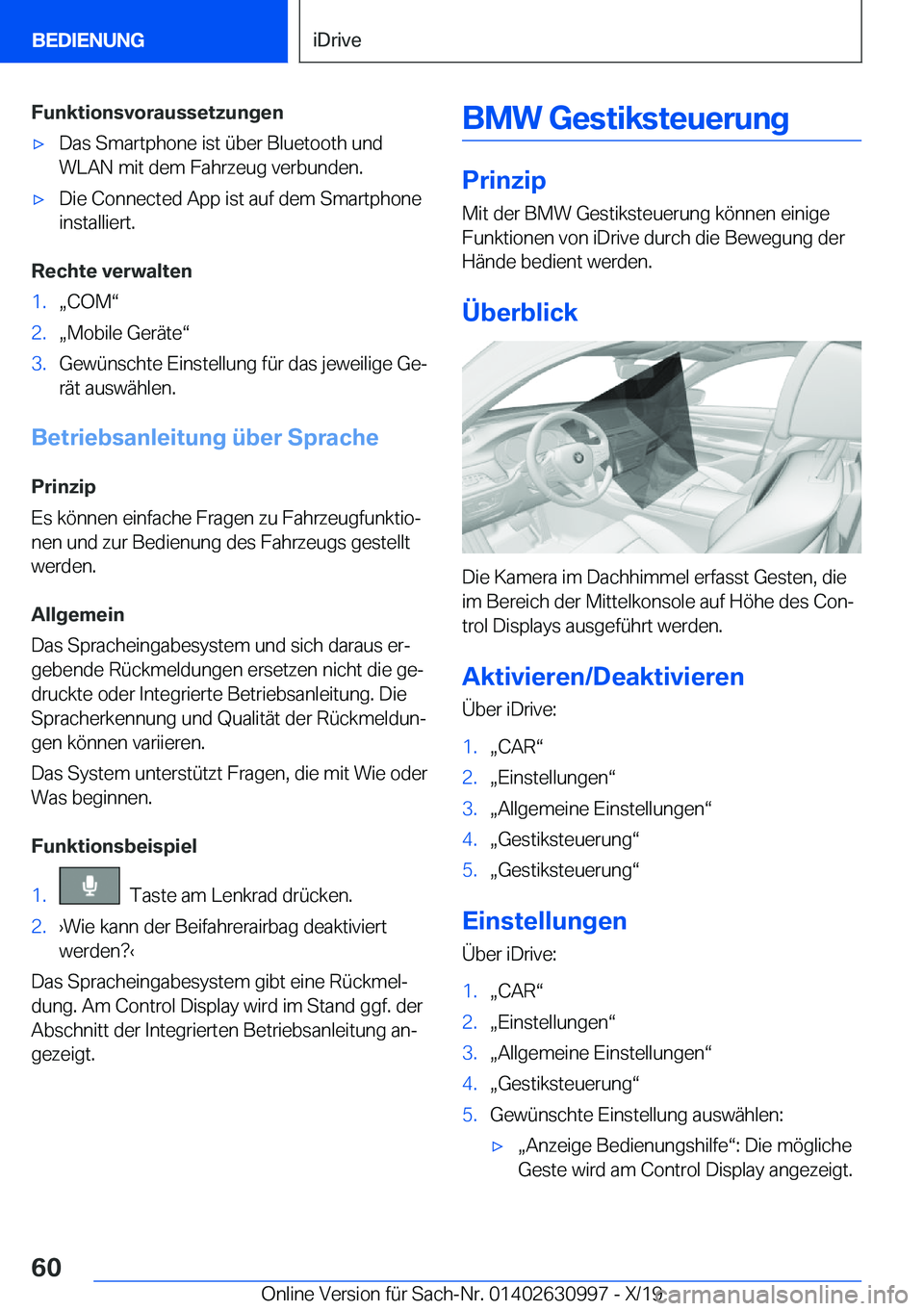 BEDIENUNG

iDrive

Funktionsvoraussetzungen

▷ Das Smartphone ist über Bluetooth und WLAN mit dem Fahrzeug verbunden.

▷ Die Connected App ist auf dem Smartphone installiert.

Rechte verwalten

1. „COM“
2. „Mobile Geräte“
3. Gewünschte Einstellung für das jeweilige Gerät auswählen.

Betriebsanleitung über Sprache

Prinzip

Es können einfache Fragen zu Fahrzeugfunktionen und zur Bedienung des Fahrzeugs gestellt werden.

Allgemein

Das Spracheingabesystem und sich daraus ergebende Rückmeldungen ersetzen nicht die gedruckte oder Integrierte Betriebsanleitung. Die Spracherkennung und Qualität der Rückmeldungen können variieren.

Das System unterstützt Fragen, die mit Wie oder Was beginnen.

Funktionsbeispiel

1. Taste am Lenkrad drücken.
2. ›Wie kann der Beifahrerairbag deaktiviert werden?‹

Das Spracheingabesystem gibt eine Rückmeldung. Am Control Display wird im Stand ggf. der Abschnitt der Integrierten Betriebsanleitung angezeigt.

BMW Gestiksteuerung

Prinzip

Mit der BMW Gestiksteuerung können einige Funktionen von iDrive durch die Bewegung der Hände bedient werden.

Überblick

Die Kamera im Dachhimmel erfasst Gesten, die im Bereich der Mittelkonsole auf Höhe des Control Displays ausgeführt werden.

Aktivieren/Deaktivieren

Über iDrive:

1. „CAR“
2. „Einstellungen“
3. „Allgemeine Einstellungen“
4. „Gestiksteuerung“
5. „Gestiksteuerung“

Einstellungen

Über iDrive:

1. „CAR“
2. „Einstellungen“
3. „Allgemeine Einstellungen“
4. „Gestiksteuerung“
5. Gewünschte Einstellung auswählen:
▷ „Anzeige Bedienungshilfe“: Die mögliche Geste wird am Control Display angezeigt.

60

Online Version für Sach-Nr. 01402630997 - X/19

carmanualsonline.info